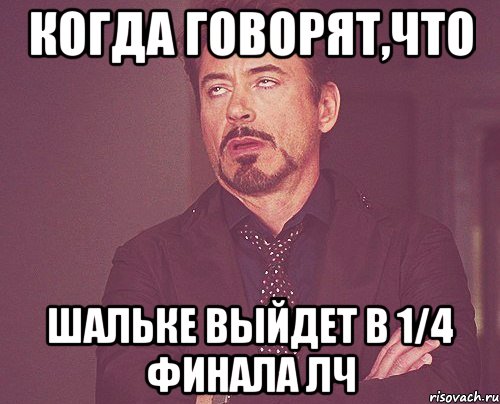 КОГДА ГОВОРЯТ,ЧТО

ШАЛЬКЕ ВЫЙДЕТ В 1/4 ФИНАЛА ЛЧ

risovach.ru